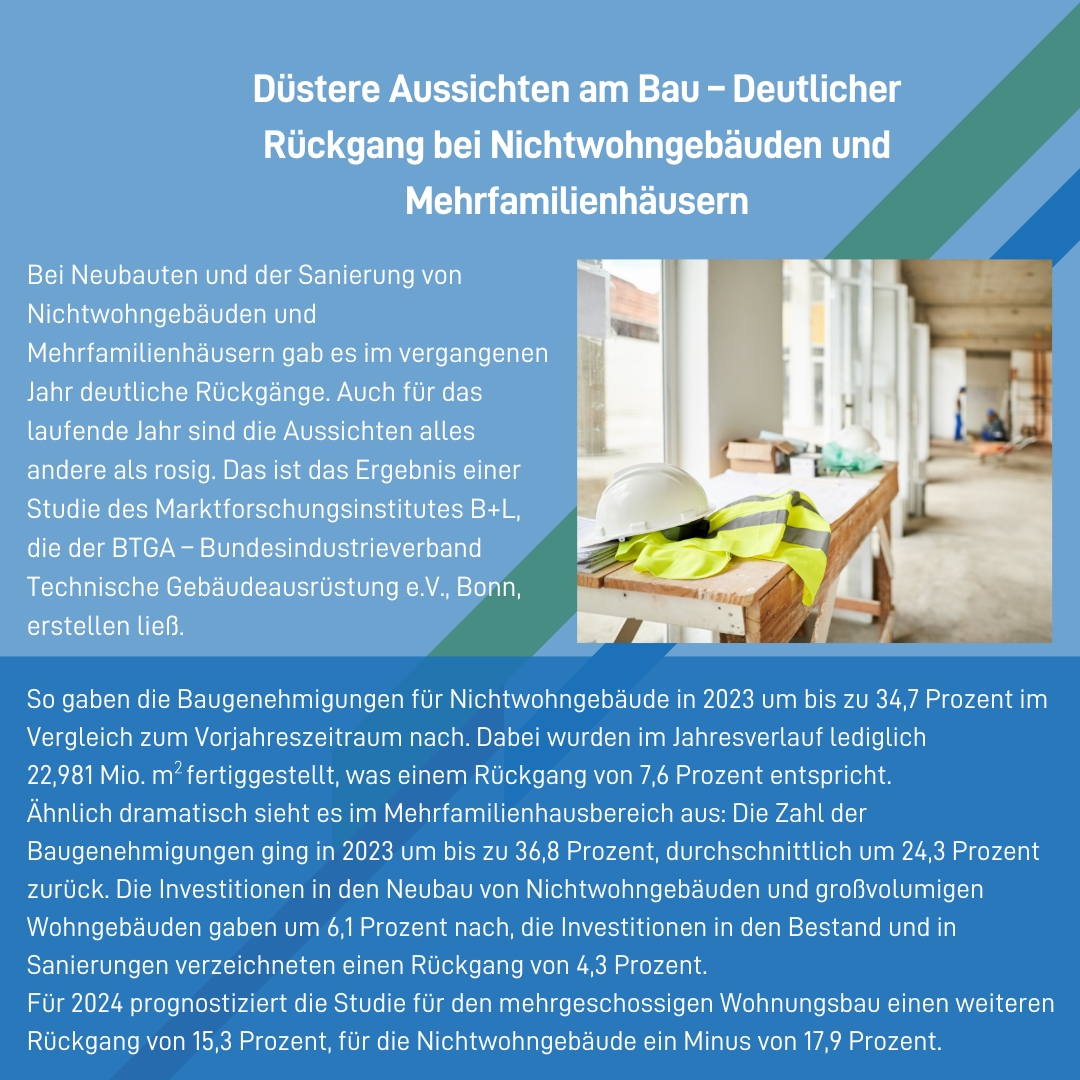 Düstere Aussichten am Bau – Deutlicher Rückgang bei Nichtwohngebäuden und Mehrfamilienhäusern

Bei Neubauten und der Sanierung von Nichtwohngebäuden und Mehrfamilienhäusern gab es im vergangenen Jahr deutliche Rückgänge. Auch für das laufende Jahr sind die Aussichten alles andere als rosig. Das ist das Ergebnis einer Studie des Marktforschungsinstitutes B+L, die der BTGA – Bundesindustrieverband Technische Gebäudeausrüstung e.V., Bonn, erstellen ließ.

So gaben die Baugenehmigungen für Nichtwohngebäude in 2023 um bis zu 34,7 Prozent im Vergleich zum Vorjahreszeitraum nach. Dabei wurden im Jahresverlauf lediglich 22,981 Mio. $m^2$ fertiggestellt, was einem Rückgang von 7,6 Prozent entspricht.
Ähnlich dramatisch sieht es im Mehrfamilienhausbereich aus: Die Zahl der Baugenehmigungen ging in 2023 um bis zu 36,8 Prozent, durchschnittlich um 24,3 Prozent zurück. Die Investitionen in den Neubau von Nichtwohngebäuden und großvolumigen Wohngebäuden gaben um 6,1 Prozent nach, die Investitionen in den Bestand und in Sanierungen verzeichneten einen Rückgang von 4,3 Prozent.
Für 2024 prognostiziert die Studie für den mehrgeschossigen Wohnungsbau einen weiteren Rückgang von 15,3 Prozent, für die Nichtwohngebäude ein Minus von 17,9 Prozent.